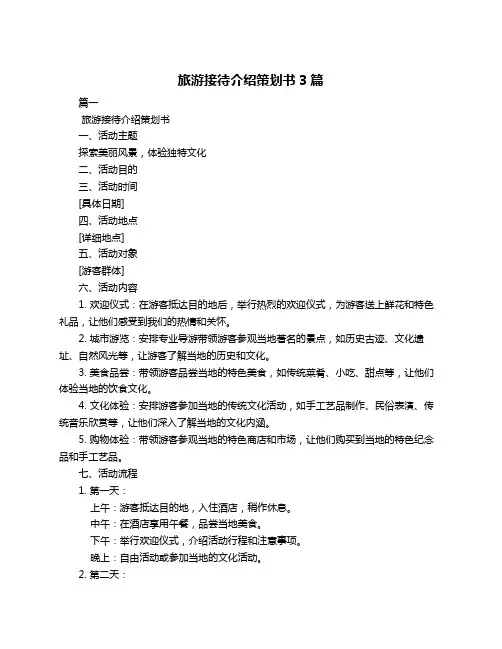 旅游接待介绍策划书 3 篇

篇一

旅游接待介绍策划书

一、活动主题

探索美丽风景，体验独特文化

二、活动目的

三、活动时间

[具体日期]

四、活动地点

[详细地点]

五、活动对象

[游客群体]

六、活动内容

1. 欢迎仪式：在游客抵达目的地后，举行热烈的欢迎仪式，为游客送上鲜花和特色礼品，让他们感受到我们的热情和关怀。

2. 城市游览：安排专业导游带领游客参观当地著名的景点，如历史古迹、文化遗址、自然风光等，让游客了解当地的历史和文化。

3. 美食品尝：带领游客品尝当地的特色美食，如传统菜肴、小吃、甜点等，让他们体验当地的饮食文化。

4. 文化体验：安排游客参加当地的传统文化活动，如手工艺品制作、民俗表演、传统音乐欣赏等，让他们深入了解当地的文化内涵。

5. 购物体验：带领游客参观当地的特色商店和市场，让他们购买到当地的特色纪念品和手工艺品。

七、活动流程

1. 第一天：

上午：游客抵达目的地，入住酒店，稍作休息。

中午：在酒店享用午餐，品尝当地美食。

下午：举行欢迎仪式，介绍活动行程和注意事项。

晚上：自由活动或参加当地的文化活动。

2. 第二天：